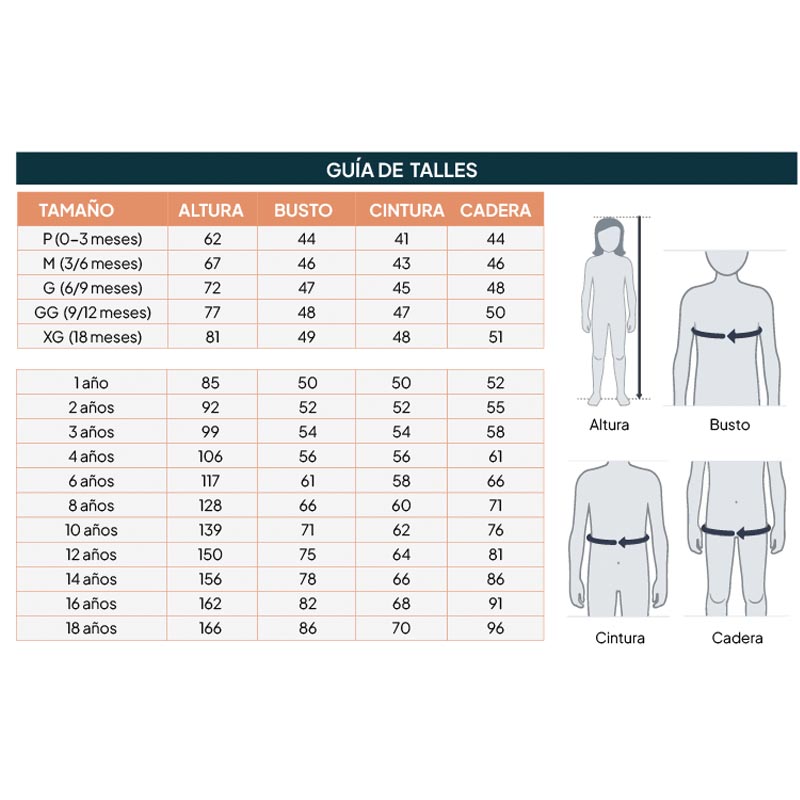 GUÍA DE TALLES

| TAMAÑO | ALTURA | BUSTO | CINTURA | CADERA |
|---|---|---|---|---|
| P (0-3 meses) | 62 | 44 | 41 | 44 |
| M (3/6 meses) | 67 | 46 | 43 | 46 |
| G (6/9 meses) | 72 | 47 | 45 | 48 |
| GG (9/12 meses) | 77 | 48 | 47 | 50 |
| XG (18 meses) | 81 | 49 | 48 | 51 |

| | | | | |
|---|---|---|---|---|
| 1 año | 85 | 50 | 50 | 52 |
| 2 años | 92 | 52 | 52 | 55 |
| 3 años | 99 | 54 | 54 | 58 |
| 4 años | 106 | 56 | 56 | 61 |
| 6 años | 117 | 61 | 58 | 66 |
| 8 años | 128 | 66 | 60 | 71 |
| 10 años | 139 | 71 | 62 | 76 |
| 12 años | 150 | 75 | 64 | 81 |
| 14 años | 156 | 78 | 66 | 86 |
| 16 años | 162 | 82 | 68 | 91 |
| 18 años | 166 | 86 | 70 | 96 |

Altura

Busto

Cintura

Cadera